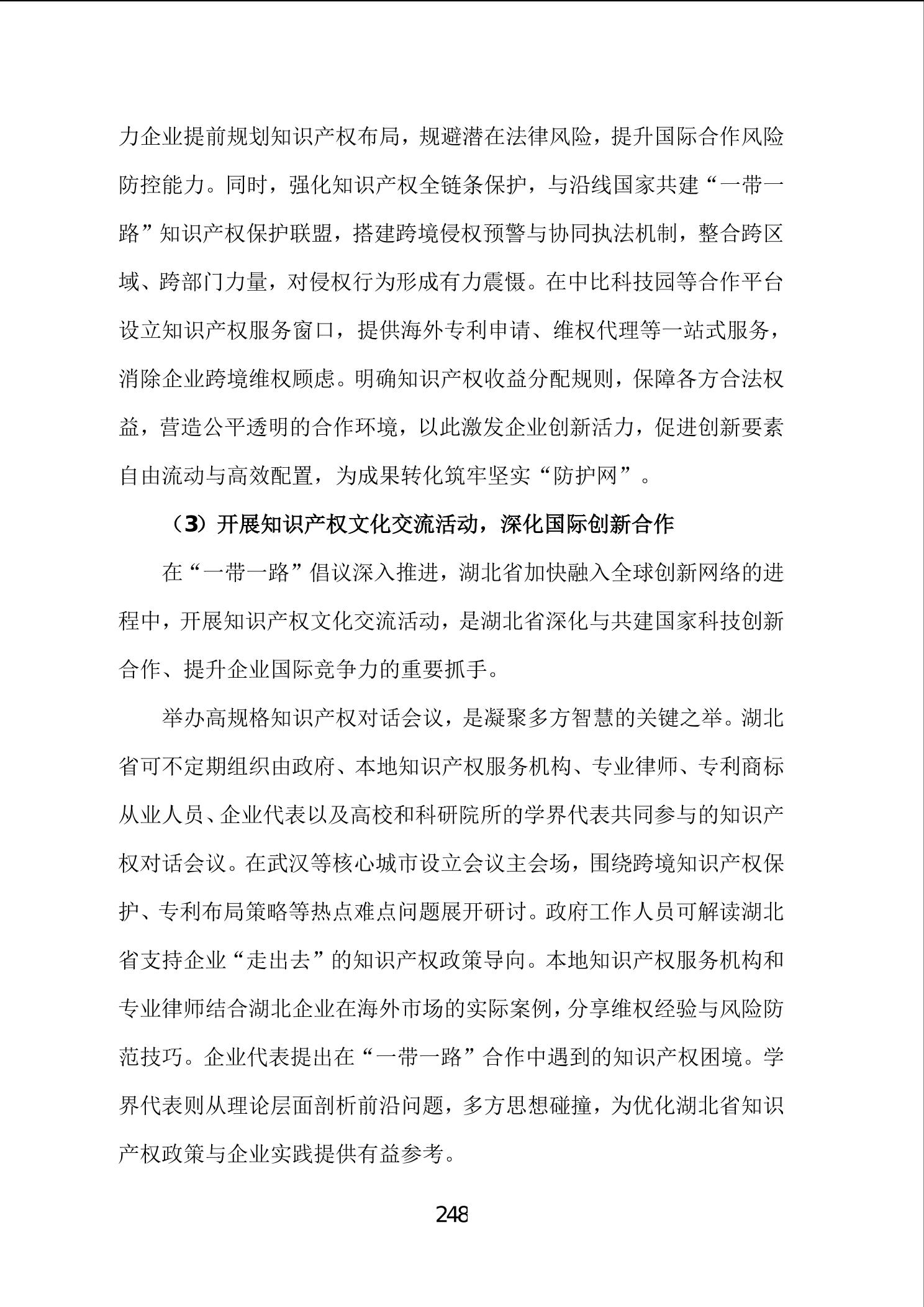 力企业提前规划知识产权布局，规避潜在法律风险，提升国际合作风险防控能力。同时，强化知识产权全链条保护，与沿线国家共建“一带一路”知识产权保护联盟，搭建跨境侵权预警与协同执法机制，整合跨区域、跨部门力量，对侵权行为形成有力震慑。在中比科技园等合作平台设立知识产权服务窗口，提供海外专利申请、维权代理等一站式服务，消除企业跨境维权顾虑。明确知识产权收益分配规则，保障各方合法权益，营造公平透明的合作环境，以此激发企业创新活力，促进创新要素自由流动与高效配置，为成果转化筑牢坚实“防护网”。

（3）开展知识产权文化交流活动，深化国际创新合作

在“一带一路”倡议深入推进，湖北省加快融入全球创新网络的进程中，开展知识产权文化交流活动，是湖北省深化与共建国家科技创新合作、提升企业国际竞争力的重要抓手。

举办高规格知识产权对话会议，是凝聚多方智慧的关键之举。湖北省可不定期组织由政府、本地知识产权服务机构、专业律师、专利商标从业人员、企业代表以及高校和科研院所的学界代表共同参与的知识产权对话会议。在武汉等核心城市设立会议主会场，围绕跨境知识产权保护、专利布局策略等热点难点问题展开研讨。政府工作人员可解读湖北省支持企业“走出去”的知识产权政策导向。本地知识产权服务机构和专业律师结合湖北企业在海外市场的实际案例，分享维权经验与风险防范技巧。企业代表提出在“一带一路”合作中遇到的知识产权困境。学界代表则从理论层面剖析前沿问题，多方思想碰撞，为优化湖北省知识产权政策与企业实践提供有益参考。

248